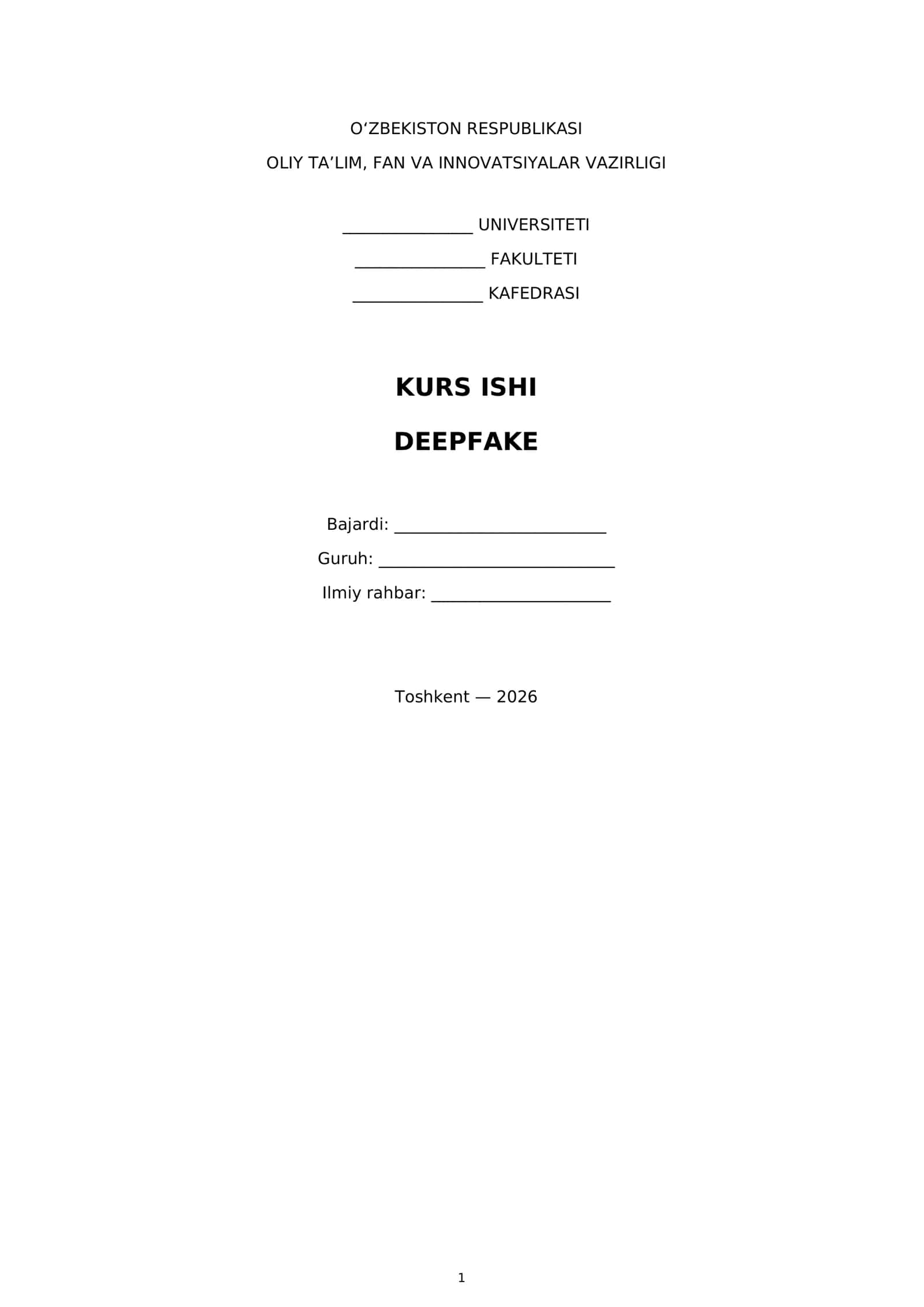 O'ZBEKISTON RESPUBLIKASI

OLIY TA'LIM, FAN VA INNOVATSIYALAR VAZIRLIGI

____ UNIVERSITETI

____ FAKULTETI

____ KAFEDRASI

KURS ISHI

DEEPFAKE

Bajardi: ____

Guruh: ____

Ilmiy rahbar: ____

Toshkent — 2026

1